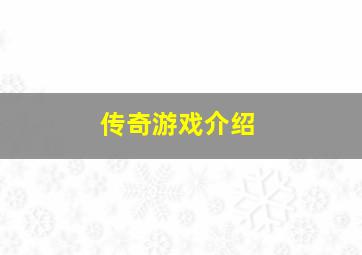 传奇游戏介绍